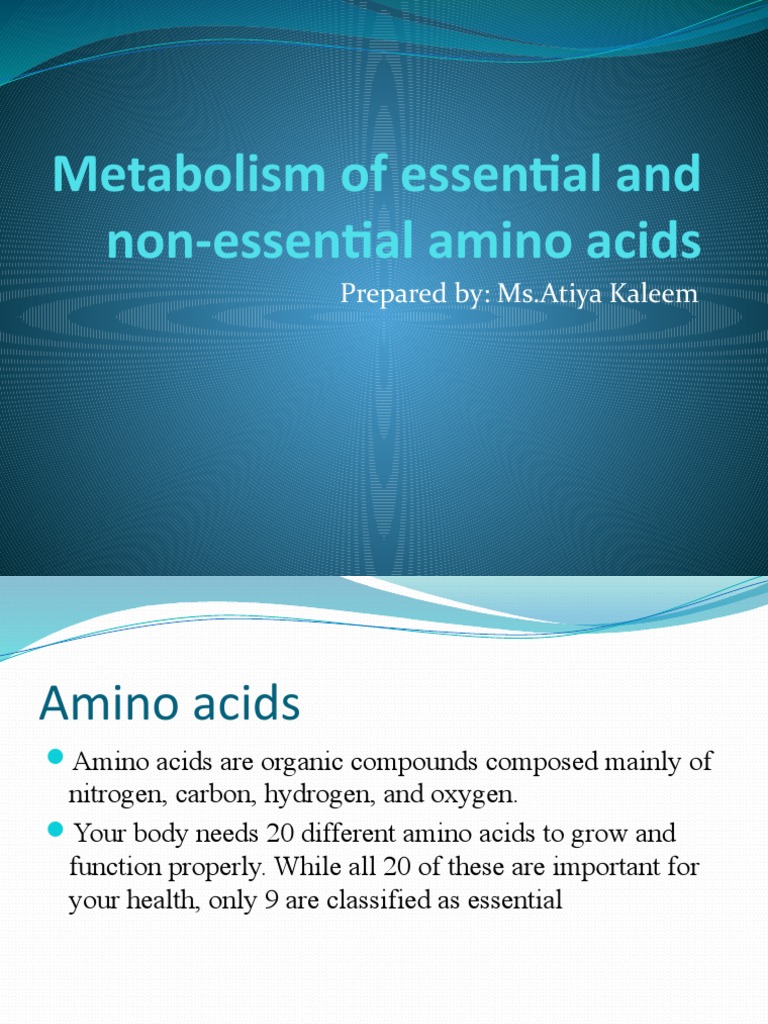 Metabolism of essential and non-essential amino acids

Prepared by: Ms.Atiya Kaleem

Amino acids

Amino acids are organic compounds composed mainly of nitrogen, carbon, hydrogen, and oxygen.

Your body needs 20 different amino acids to grow and function properly. While all 20 of these are important for your health, only 9 are classified as essential